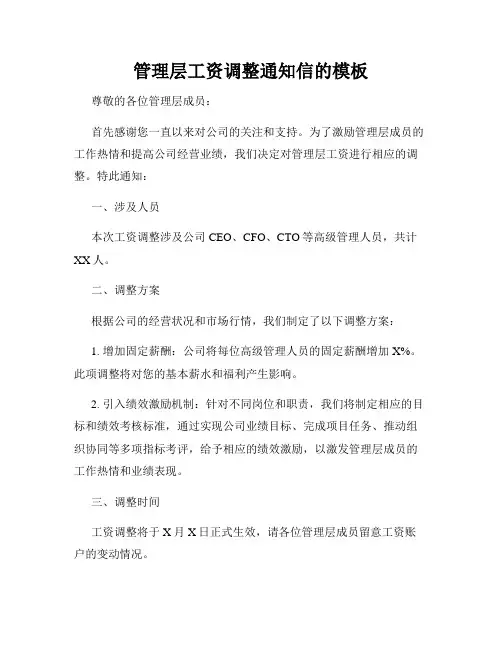 管理层工资调整通知信的模板

尊敬的各位管理层成员：

首先感谢您一直以来对公司的关注和支持。为了激励管理层成员的工作热情和提高公司经营业绩，我们决定对管理层工资进行相应的调整。特此通知：

一、涉及人员

本次工资调整涉及公司 CEO、CFO、CTO 等高级管理人员，共计 XX 人。

二、调整方案

根据公司的经营状况和市场行情，我们制定了以下调整方案：

1. 增加固定薪酬：公司将每位高级管理人员的固定薪酬增加 X%。此项调整将对您的基本薪水和福利产生影响。

2. 引入绩效激励机制：针对不同岗位和职责，我们将制定相应的目标和绩效考核标准，通过实现公司业绩目标、完成项目任务、推动组织协同等多项指标考评，给予相应的绩效激励，以激发管理层成员的工作热情和业绩表现。

三、调整时间

工资调整将于 X 月 X 日正式生效，请各位管理层成员留意工资账户的变动情况。